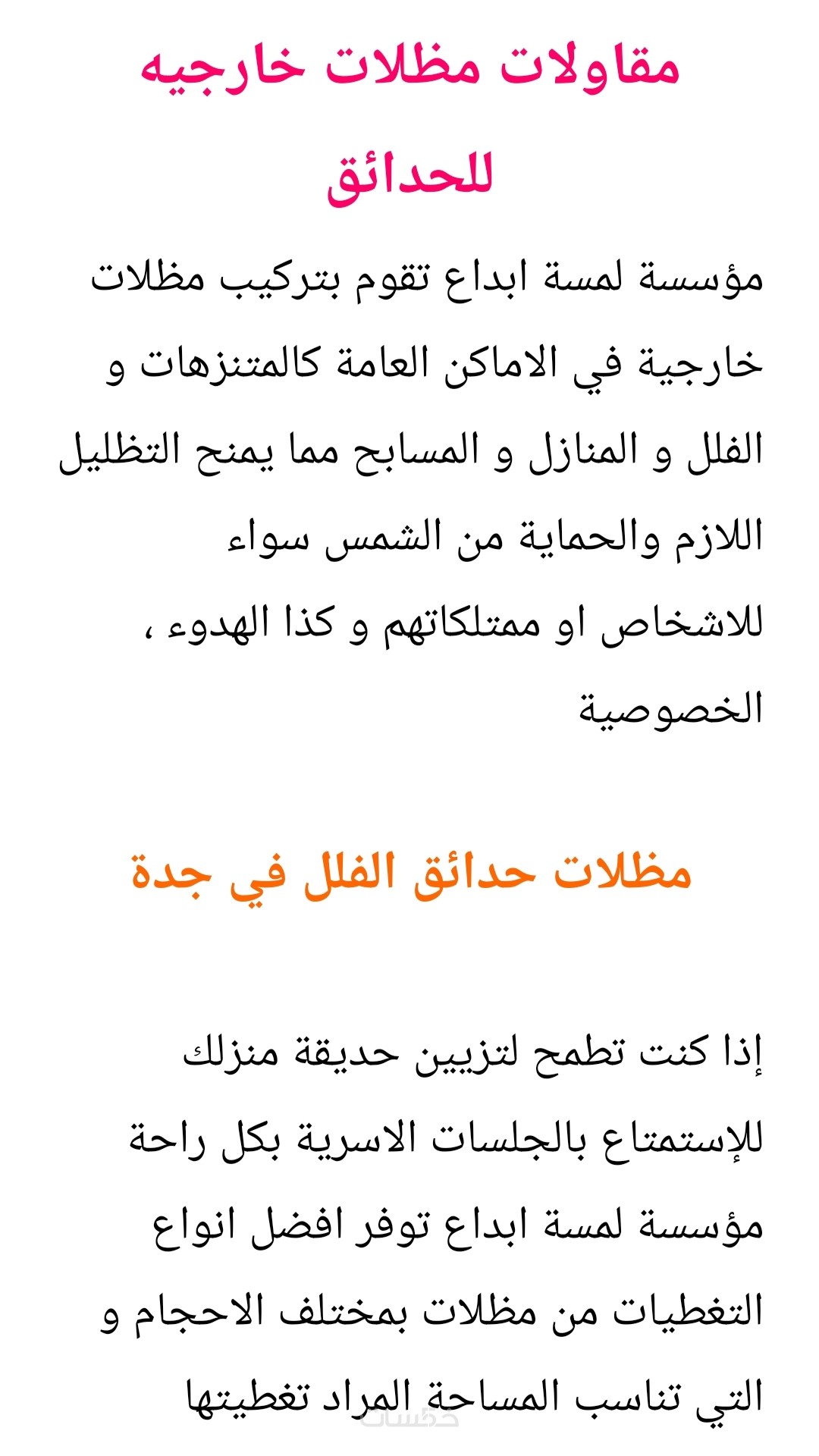 مقاولات مظلات خارجيه للحدائق

مؤسسة لمسة ابداع تقوم بتركيب مظلات خارجية في الاماكن العامة كالمتنزهات و الفلل و المنازل و المسابح مما يمنح التظليل اللازم والحماية من الشمس سواء للاشخاص او ممتلكاتهم و كذا الهدوء ، الخصوصية

مظلات حدائق الفلل في جدة

إذا كنت تطمح لتزيين حديقة منزلك للإستمتاع بالجلسات الاسرية بكل راحة مؤسسة لمسة ابداع توفر افضل انواع التغطيات من مظلات بمختلف الاحجام و التي تناسب المساحة المراد تغطيتها

خمسات